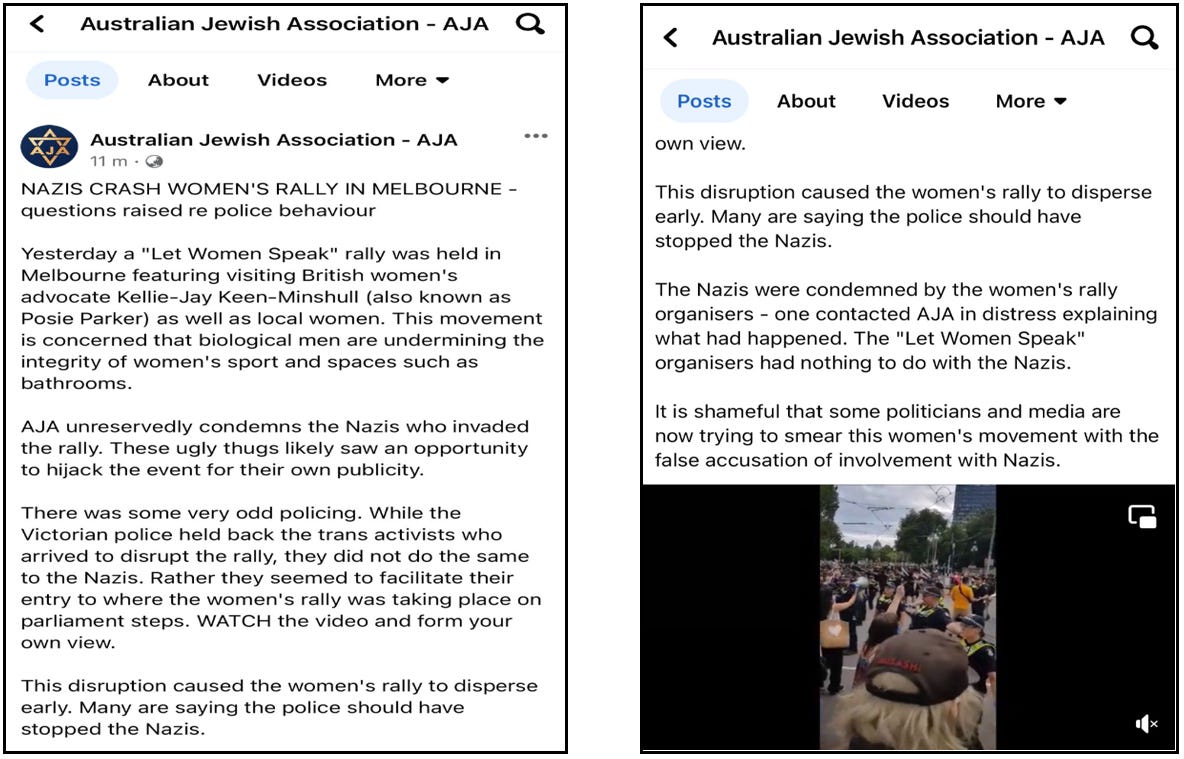 Australian Jewish Association - AJA

Posts About Videos More

Australian Jewish Association - AJA
11 m ·

NAZIS CRASH WOMEN'S RALLY IN MELBOURNE - questions raised re police behaviour

Yesterday a "Let Women Speak" rally was held in Melbourne featuring visiting British women's advocate Kellie-Jay Keen-Minshull (also known as Posie Parker) as well as local women. This movement is concerned that biological men are undermining the integrity of women's sport and spaces such as bathrooms.

AJA unreservedly condemns the Nazis who invaded the rally. These ugly thugs likely saw an opportunity to hijack the event for their own publicity.

There was some very odd policing. While the Victorian police held back the trans activists who arrived to disrupt the rally, they did not do the same to the Nazis. Rather they seemed to facilitate their entry to where the women's rally was taking place on parliament steps. WATCH the video and form your own view.

This disruption caused the women's rally to disperse early. Many are saying the police should have stopped the Nazis.

Australian Jewish Association - AJA

Posts About Videos More

own view.

This disruption caused the women's rally to disperse early. Many are saying the police should have stopped the Nazis.

The Nazis were condemned by the women's rally organisers - one contacted AJA in distress explaining what had happened. The "Let Women Speak" organisers had nothing to do with the Nazis.

It is shameful that some politicians and media are now trying to smear this women's movement with the false accusation of involvement with Nazis.